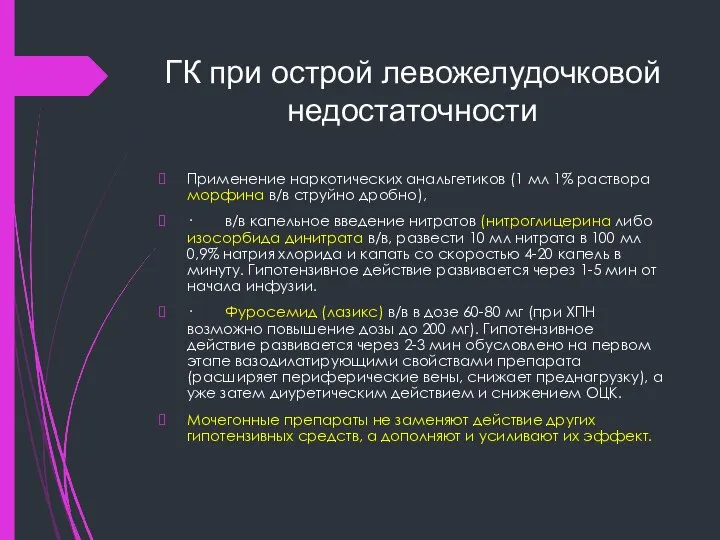 ГК при острой левожелудочковой недостаточности

Применение наркотических анальгетиков (1 мл 1% раствора морфина в/в струйно дробно),

· в/в капельное введение нитратов (нитроглицерина либо изосорбида динитрата в/в, развести 10 мл нитрата в 100 мл 0,9% натрия хлорида и капать со скоростью 4-20 капель в минуту. Гипотензивное действие развивается через 1-5 мин от начала инфузии.

· Фуросемид (лазикс) в/в в дозе 60-80 мг (при ХПН возможно повышение дозы до 200 мг). Гипотензивное действие развивается через 2-3 мин обусловлено на первом этапе вазодилатирующими свойствами препарата (расширяет периферические вены, снижает преднагрузку), а уже затем диуретическим действием и снижением ОЦК.

Мочегонные препараты не заменяют действие других гипотензивных средств, а дополняют и усиливают их эффект.